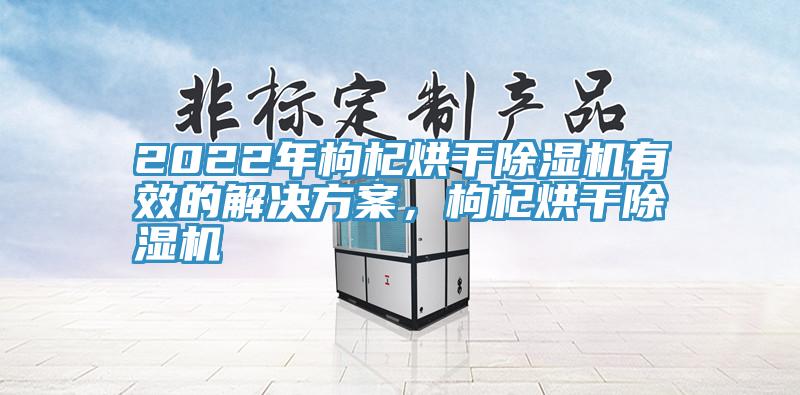 非标定制产品

2022年枸杞烘干除湿机有效的解决方案，枸杞烘干除湿机